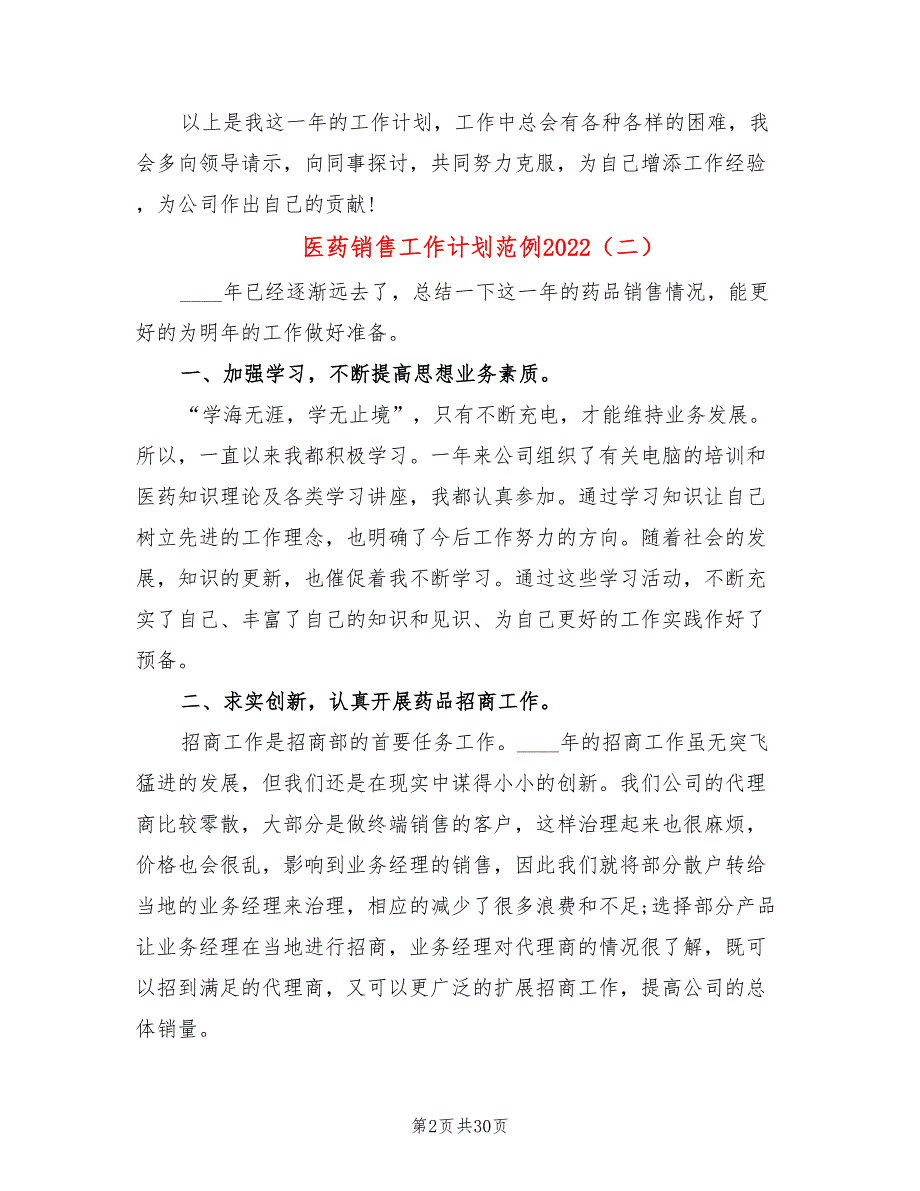 以上是我这一年的工作计划，工作中总会有各种各样的困难，我会多向领导请示，向同事探讨，共同努力克服，为自己增添工作经验，为公司作出自己的贡献!

医药销售工作计划范例2022（二）

____年已经逐渐远去了，总结一下这一年的药品销售情况，能更好的为明年的工作做好准备。

一、加强学习，不断提高思想业务素质。

“学海无涯，学无止境”，只有不断充电，才能维持业务发展。所以，一直以来我都积极学习。一年来公司组织了有关电脑的培训和医药知识理论及各类学习讲座，我都认真参加。通过学习知识让自己树立先进的工作理念，也明确了今后工作努力的方向。随着社会的发展，知识的更新，也催促着我不断学习。通过这些学习活动，不断充实了自己、丰富了自己的知识和见识、为自己更好的工作实践作好了预备。

二、求实创新，认真开展药品招商工作。

招商工作是招商部的首要任务工作。____年的招商工作虽无突飞猛进的发展，但我们还是在现实中谋得小小的创新。我们公司的代理商比较零散，大部分是做终端销售的客户，这样治理起来也很麻烦，价格也会很乱，影响到业务经理的销售，因此我们就将部分散户转给当地的业务经理来治理，相应的减少了很多浪费和不足;选择部分产品让业务经理在当地进行招商，业务经理对代理商的情况很了解，既可以招到满足的代理商，又可以更广泛的扩展招商工作，提高公司的总体销量。

第2页 共30页